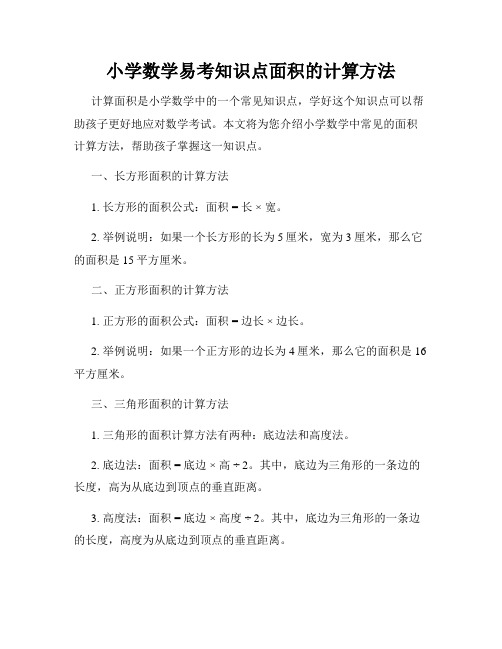 小学数学易考知识点面积的计算方法

计算面积是小学数学中的一个常见知识点，学好这个知识点可以帮助孩子更好地应对数学考试。本文将为您介绍小学数学中常见的面积计算方法，帮助孩子掌握这一知识点。

一、长方形面积的计算方法

1. 长方形的面积公式：面积 = 长 × 宽。

2. 举例说明：如果一个长方形的长为 5 厘米，宽为 3 厘米，那么它的面积是 15 平方厘米。

二、正方形面积的计算方法

1. 正方形的面积公式：面积 = 边长 × 边长。

2. 举例说明：如果一个正方形的边长为 4 厘米，那么它的面积是 16 平方厘米。

三、三角形面积的计算方法

1. 三角形的面积计算方法有两种：底边法和高度法。

2. 底边法：面积 = 底边 × 高 ÷ 2。其中，底边为三角形的一条边的长度，高为从底边到顶点的垂直距离。

3. 高度法：面积 = 底边 × 高度 ÷ 2。其中，底边为三角形的一条边的长度，高度为从底边到顶点的垂直距离。